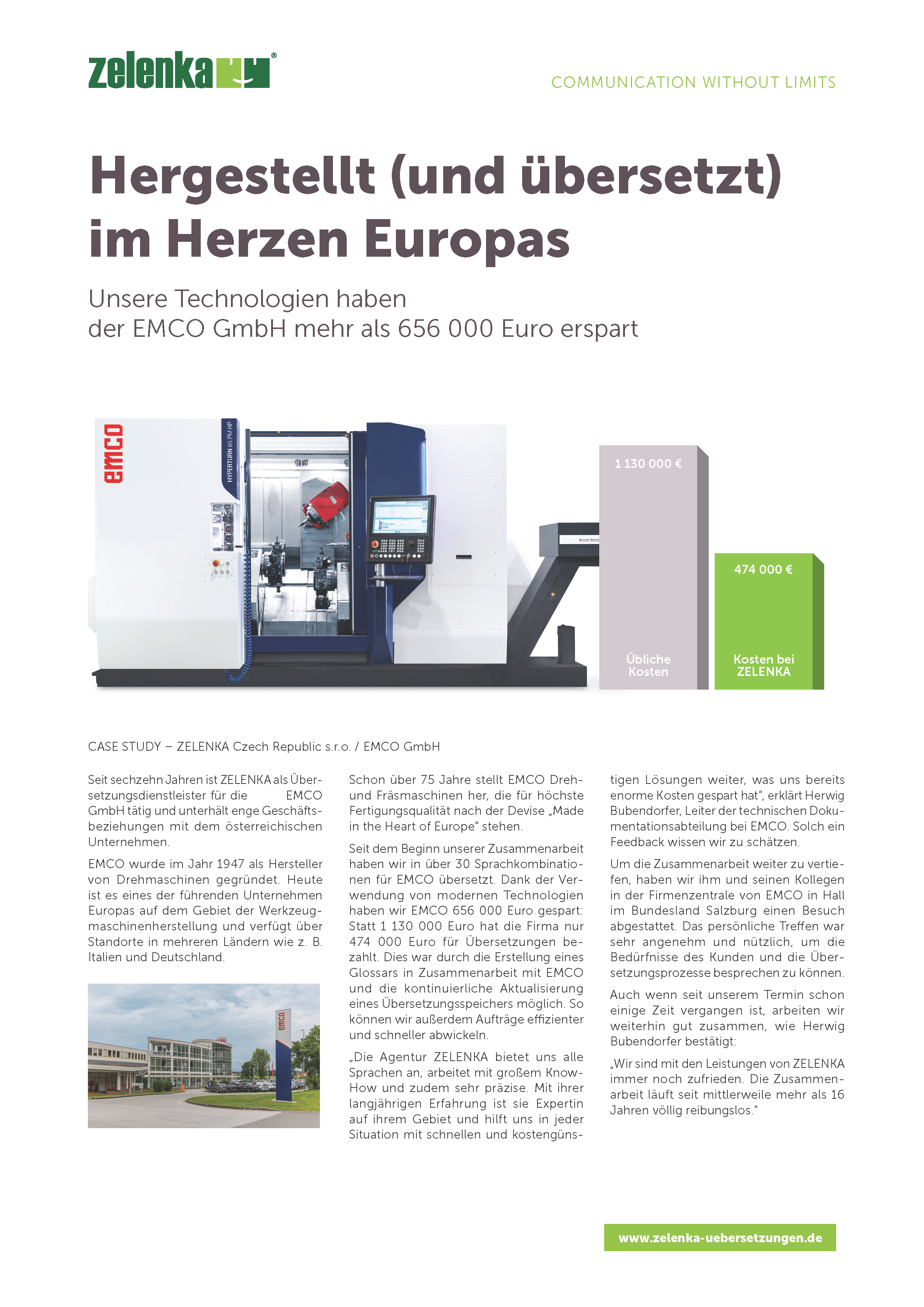 zelenka®

COMMUNICATION WITHOUT LIMITS

Hergestellt (und übersetzt) im Herzen Europas

Unsere Technologien haben der EMCO GmbH mehr als 656 000 Euro erspart

emco

HYPERTURN 65 PM HP

1 130 000 €

Übliche Kosten

474 000 €

Kosten bei ZELENKA

CASE STUDY – ZELENKA Czech Republic s.r.o. / EMCO GmbH

Seit sechzehn Jahren ist ZELENKA als Übersetzungsdienstleister für die EMCO GmbH tätig und unterhält enge Geschäftsbeziehungen mit dem österreichischen Unternehmen.

EMCO wurde im Jahr 1947 als Hersteller von Drehmaschinen gegründet. Heute ist es eines der führenden Unternehmen Europas auf dem Gebiet der Werkzeugmaschinenherstellung und verfügt über Standorte in mehreren Ländern wie z. B. Italien und Deutschland.

emco

Schon über 75 Jahre stellt EMCO Dreh- und Fräsmaschinen her, die für höchste Fertigungsqualität nach der Devise „Made in the Heart of Europe“ stehen.

Seit dem Beginn unserer Zusammenarbeit haben wir in über 30 Sprachkombinationen für EMCO übersetzt. Dank der Verwendung von modernen Technologien haben wir EMCO 656 000 Euro gespart: Statt 1 130 000 Euro hat die Firma nur 474 000 Euro für Übersetzungen bezahlt. Dies war durch die Erstellung eines Glossars in Zusammenarbeit mit EMCO und die kontinuierliche Aktualisierung eines Übersetzungsspeichers möglich. So können wir außerdem Aufträge effizienter und schneller abwickeln.

„Die Agentur ZELENKA bietet uns alle Sprachen an, arbeitet mit großem Know-How und zudem sehr präzise. Mit ihrer langjährigen Erfahrung ist sie Expertin auf ihrem Gebiet und hilft uns in jeder Situation mit schnellen und kostengünstigen Lösungen weiter, was uns bereits enorme Kosten gespart hat“, erklärt Herwig Bubendorfer, Leiter der technischen Dokumentationsabteilung bei EMCO. Solch ein Feedback wissen wir zu schätzen.

Um die Zusammenarbeit weiter zu vertiefen, haben wir ihm und seinen Kollegen in der Firmenzentrale von EMCO in Hall im Bundesland Salzburg einen Besuch abgestattet. Das persönliche Treffen war sehr angenehm und nützlich, um die Bedürfnisse des Kunden und die Übersetzungsprozesse besprechen zu können.

Auch wenn seit unserem Termin schon einige Zeit vergangen ist, arbeiten wir weiterhin gut zusammen, wie Herwig Bubendorfer bestätigt:

„Wir sind mit den Leistungen von ZELENKA immer noch zufrieden. Die Zusammenarbeit läuft seit mittlerweile mehr als 16 Jahren völlig reibungslos.“

www.zelenka-uebersetzungen.de